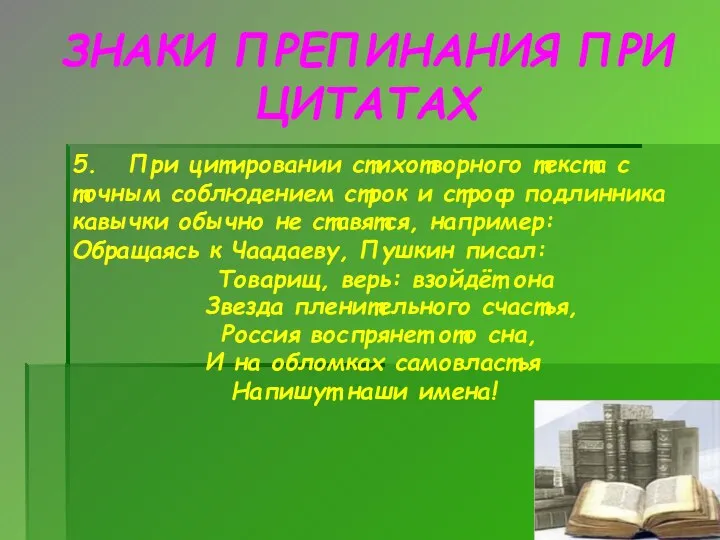 ЗНАКИ ПРЕПИНАНИЯ ПРИ ЦИТАТАХ

5. При цитировании стихотворного текста с точным соблюдением строк и строф подлинника кавычки обычно не ставятся, например:
Обращаясь к Чаадаеву, Пушкин писал:
Товарищ, верь: взойдёт она
Звезда пленительного счастья,
Россия воспрянет ото сна,
И на обломках самовластья
Напишут наши имена!